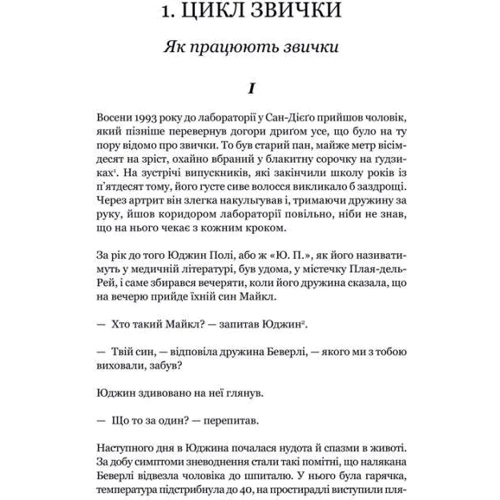 1. ЦИКЛ ЗВИЧКИ

Як працюють звички

I

Восени 1993 року до лабораторії у Сан-Дієґо прийшов чоловік, який пізніше перевернув догори дриґом усе, що було на ту пору відомо про звички. То був старий пан, майже метр вісімдесят на зріст, охайно вбраний у блакитну сорочку на ґудзиках$^1$. На зустрічі випускників, які закінчили школу років із п'ятдесят тому, його густе сиве волосся викликало б заздрощі. Через артрит він злегка накульгував і, тримаючи дружину за руку, йшов коридором лабораторії повільно, ніби не знав, що на нього чекає з кожним кроком.

За рік до того Юджин Полі, або ж «Ю. П.», як його називатимуть у медичній літературі, був удома, у містечку Плая-дель-Рей, і саме збирався вечеряти, коли його дружина сказала, що на вечерю прийде їхній син Майкл.

— Хто такий Майкл? — запитав Юджин$^2$.

— Твій син, — відповіла дружина Беверлі, — якого ми з тобою виховали, забув?

Юджин здивовано на неї глянув.

— Що то за один? — перепитав.

Наступного дня в Юджина почалася нудота й спазми в животі. За добу симптоми зневоднення стали такі помітні, що налякана Беверлі відвезла чоловіка до шпиталю. У нього була гарячка, температура підстрибнула до 40, на простирадлі виступили пля-